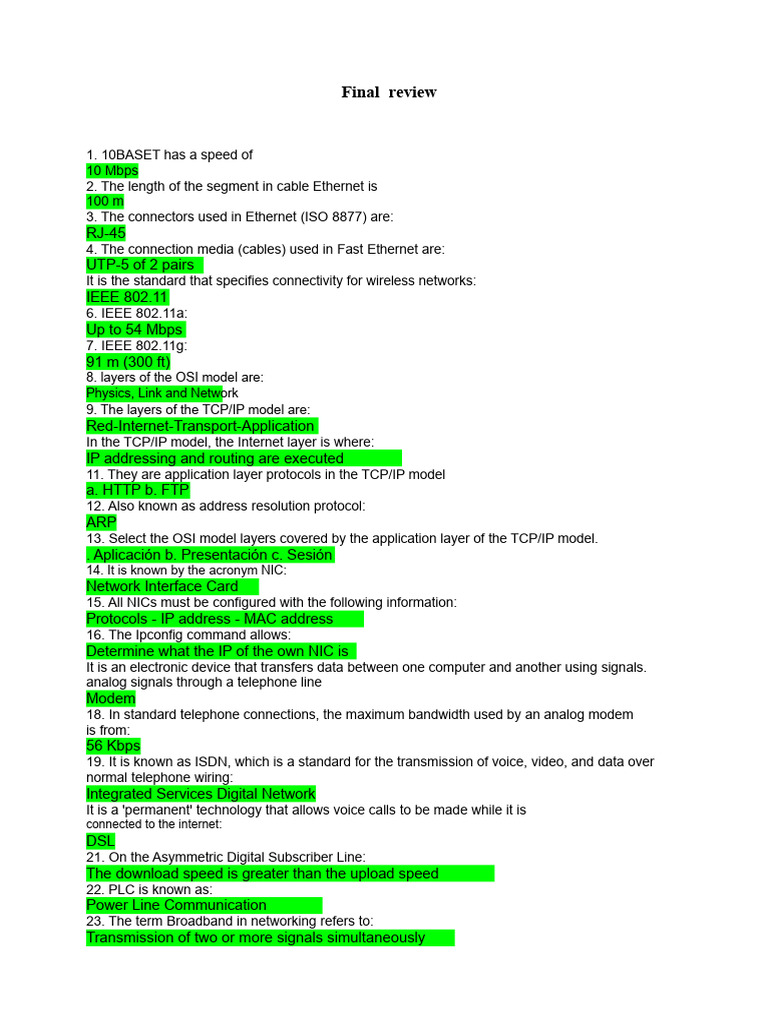 Final review

1. 10BASET has a speed of
10 Mbps
2. The length of the segment in cable Ethernet is
100 m
3. The connectors used in Ethernet (ISO 8877) are:
RJ-45
4. The connection media (cables) used in Fast Ethernet are:
UTP-5 of 2 pairs
It is the standard that specifies connectivity for wireless networks:
IEEE 802.11
6. IEEE 802.11a:
Up to 54 Mbps
7. IEEE 802.11g:
91 m (300 ft)
8. layers of the OSI model are:
Physics, Link and Network
9. The layers of the TCP/IP model are:
Red-Internet-Transport-Application
In the TCP/IP model, the Internet layer is where:
IP addressing and routing are executed
11. They are application layer protocols in the TCP/IP model
a. HTTP b. FTP
12. Also known as address resolution protocol:
ARP
13. Select the OSI model layers covered by the application layer of the TCP/IP model.
. Aplicación b. Presentación c. Sesión
14. It is known by the acronym NIC:
Network Interface Card
15. All NICs must be configured with the following information:
Protocols - IP address - MAC address
16. The Ipconfig command allows:
Determine what the IP of the own NIC is
It is an electronic device that transfers data between one computer and another using signals. analog signals through a telephone line
Modem
18. In standard telephone connections, the maximum bandwidth used by an analog modem is from:
56 Kbps
19. It is known as ISDN, which is a standard for the transmission of voice, video, and data over normal telephone wiring:
Integrated Services Digital Network
It is a 'permanent' technology that allows voice calls to be made while it is connected to the internet:
DSL
21. On the Asymmetric Digital Subscriber Line:
The download speed is greater than the upload speed
22. PLC is known as:
Power Line Communication
23. The term Broadband in networking refers to:
Transmission of two or more signals simultaneously